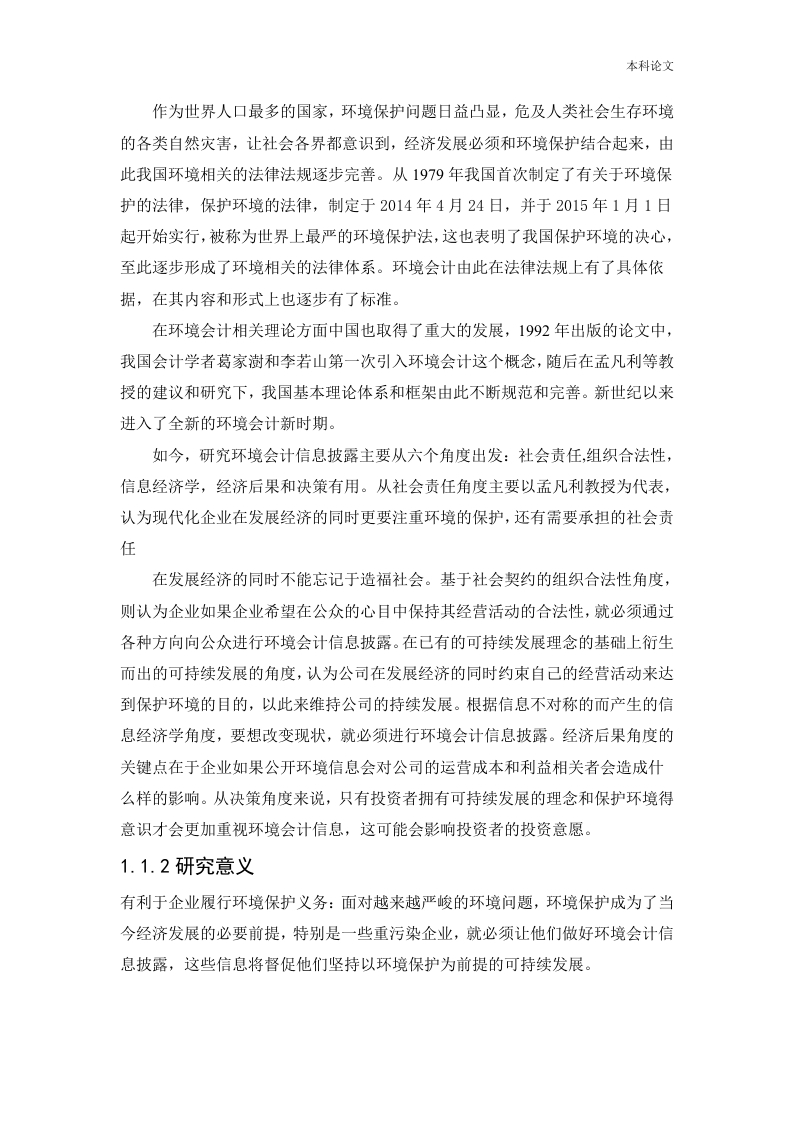 本科论文

作为世界人口最多的国家，环境保护问题日益凸显，危及人类社会生存环境的各类自然灾害，让社会各界都意识到，经济发展必须和环境保护结合起来，由此我国环境相关的法律法规逐步完善。从 1979 年我国首次制定了有关于环境保护的法律，保护环境的法律，制定于 2014 年 4 月 24 日，并于 2015 年 1 月 1 日起开始实行，被称为世界上最严的环境保护法，这也表明了我国保护环境的决心，至此逐步形成了环境相关的法律体系。环境会计由此在法律法规上有了具体依据，在其内容和形式上也逐步有了标准。

在环境会计相关理论方面中国也取得了重大的发展，1992 年出版的论文中，我国会计学者葛家澍和李若山第一次引入环境会计这个概念，随后在孟凡利等教授的建议和研究下，我国基本理论体系和框架由此不断规范和完善。新世纪以来进入了全新的环境会计新时期。

如今，研究环境会计信息披露主要从六个角度出发：社会责任,组织合法性，信息经济学，经济后果和决策有用。从社会责任角度主要以孟凡利教授为代表，认为现代化企业在发展经济的同时更要注重环境的保护，还有需要承担的社会责任

在发展经济的同时不能忘记于造福社会。基于社会契约的组织合法性角度，则认为企业如果企业希望在公众的心目中保持其经营活动的合法性，就必须通过各种方向向公众进行环境会计信息披露。在已有的可持续发展理念的基础上衍生而出的可持续发展的角度，认为公司在发展经济的同时约束自己的经营活动来达到保护环境的目的，以此来维持公司的持续发展。根据信息不对称的而产生的信息经济学角度，要想改变现状，就必须进行环境会计信息披露。经济后果角度的关键点在于企业如果公开环境信息会对公司的运营成本和利益相关者会造成什么样的影响。从决策角度来说，只有投资者拥有可持续发展的理念和保护环境得意识才会更加重视环境会计信息，这可能会影响投资者的投资意愿。

1.1.2 研究意义

有利于企业履行环境保护义务：面对越来越严峻的环境问题，环境保护成为了当今经济发展的必要前提，特别是一些重污染企业，就必须让他们做好环境会计信息披露，这些信息将督促他们坚持以环境保护为前提的可持续发展。